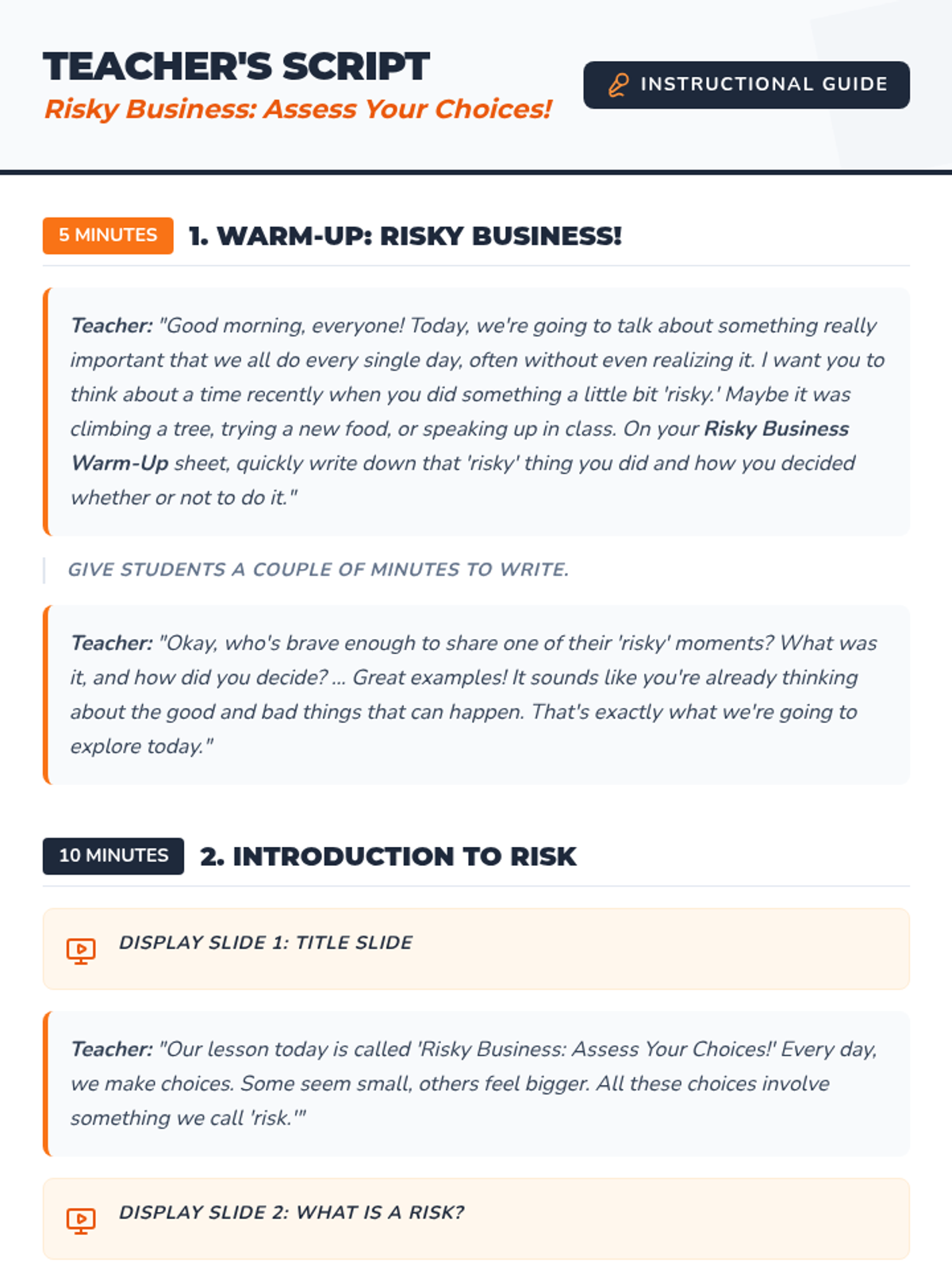 TEACHER'S SCRIPT

Risky Business: Assess Your Choices!

INSTRUCTIONAL GUIDE

5 MINUTES 1. WARM-UP: RISKY BUSINESS!

Teacher: "Good morning, everyone! Today, we're going to talk about something really important that we all do every single day, often without even realizing it. I want you to think about a time recently when you did something a little bit 'risky.' Maybe it was climbing a tree, trying a new food, or speaking up in class. On your Risky Business Warm-Up sheet, quickly write down that 'risky' thing you did and how you decided whether or not to do it."

GIVE STUDENTS A COUPLE OF MINUTES TO WRITE.

Teacher: "Okay, who's brave enough to share one of their 'risky' moments? What was it, and how did you decide? ... Great examples! It sounds like you're already thinking about the good and bad things that can happen. That's exactly what we're going to explore today."

10 MINUTES 2. INTRODUCTION TO RISK

DISPLAY SLIDE 1: TITLE SLIDE

Teacher: "Our lesson today is called 'Risky Business: Assess Your Choices!' Every day, we make choices. Some seem small, others feel bigger. All these choices involve something we call 'risk.'"

DISPLAY SLIDE 2: WHAT IS A RISK?